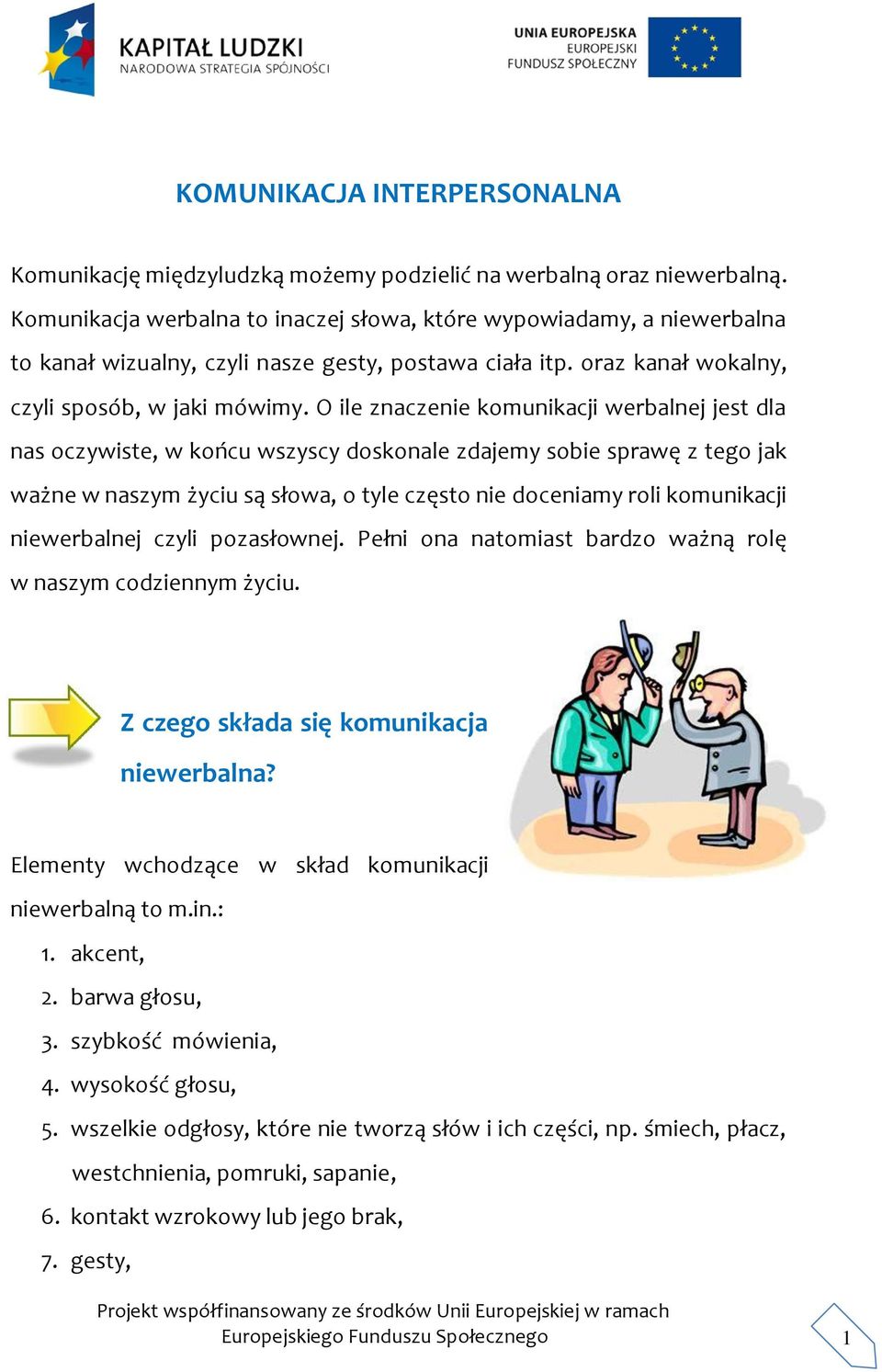 KAPITAŁ LUDZKI
NARODOWA STRATEGIA SPÓJNOŚCI

UNIA EUROPEJSKA
EUROPEJSKI
FUNDUSZ SPOŁECZNY

KOMUNIKACJA INTERPERSONALNA

Komunikację międzyludzką możemy podzielić na werbalną oraz niewerbalną. Komunikacja werbalna to inaczej słowa, które wypowiadamy, a niewerbalna to kanał wizualny, czyli nasze gesty, postawa ciała itp. oraz kanał wokalny, czyli sposób, w jaki mówimy. O ile znaczenie komunikacji werbalnej jest dla nas oczywiste, w końcu wszyscy doskonale zdajemy sobie sprawę z tego jak ważne w naszym życiu są słowa, o tyle często nie doceniamy roli komunikacji niewerbalnej czyli pozasłownej. Pełni ona natomiast bardzo ważną rolę w naszym codziennym życiu.

Z czego składa się komunikacja niewerbalna?

Elementy wchodzące w skład komunikacji niewerbalną to m.in.:

1. akcent,
2. barwa głosu,
3. szybkość mówienia,
4. wysokość głosu,
5. wszelkie odgłosy, które nie tworzą słów i ich części, np. śmiech, płacz, westchnienia, pomruki, sapanie,
6. kontakt wzrokowy lub jego brak,
7. gesty,

Projekt współfinansowany ze środków Unii Europejskiej w ramach Europejskiego Funduszu Społecznego

1